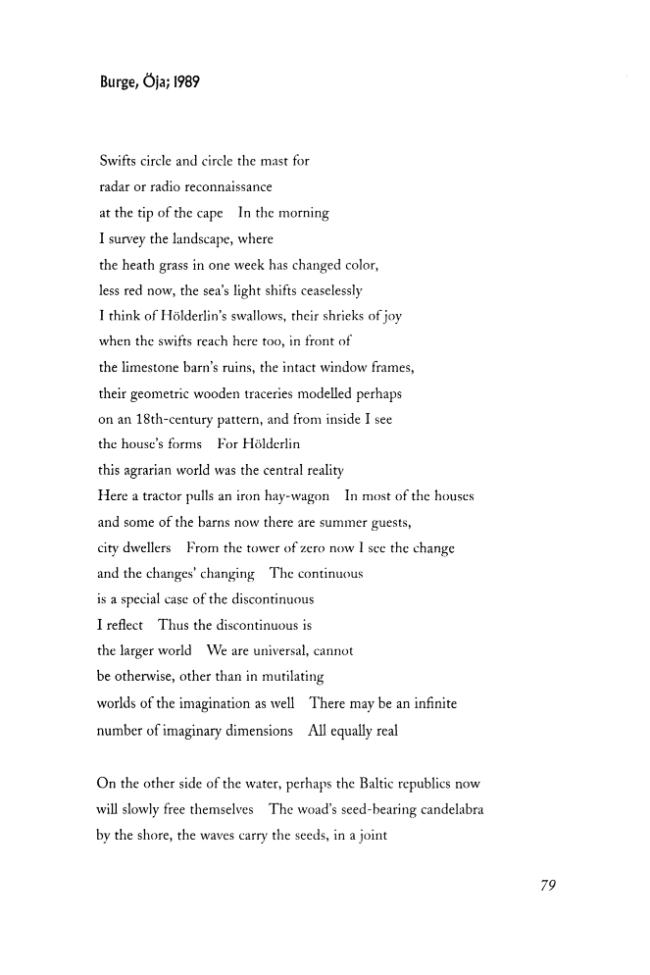 Burge, Öja; 1989

Swifts circle and circle the mast for
radar or radio reconnaissance
at the tip of the cape In the morning
I survey the landscape, where
the heath grass in one week has changed color,
less red now, the sea's light shifts ceaselessly
I think of Hölderlin's swallows, their shrieks of joy
when the swifts reach here too, in front of
the limestone barn's ruins, the intact window frames,
their geometric wooden traceries modelled perhaps
on an 18th-century pattern, and from inside I see
the house's forms For Hölderlin
this agrarian world was the central reality
Here a tractor pulls an iron hay-wagon In most of the houses
and some of the barns now there are summer guests,
city dwellers From the tower of zero now I see the change
and the changes' changing The continuous
is a special case of the discontinuous
I reflect Thus the discontinuous is
the larger world We are universal, cannot
be otherwise, other than in mutilating
worlds of the imagination as well There may be an infinite
number of imaginary dimensions All equally real

On the other side of the water, perhaps the Baltic republics now
will slowly free themselves The woad's seed-bearing candelabra
by the shore, the waves carry the seeds, in a joint

79